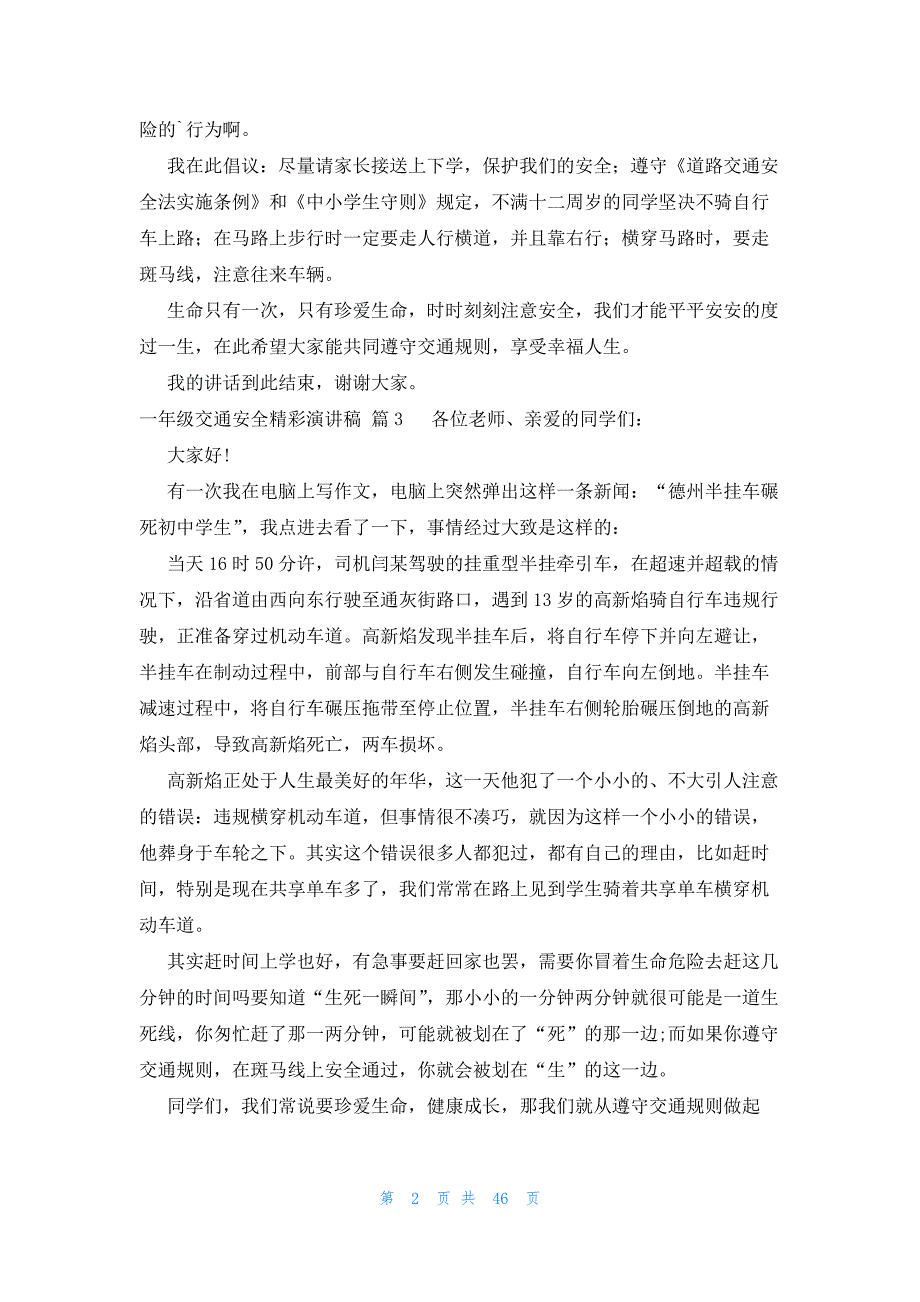 险的`行为啊。

我在此倡议：尽量请家长接送上下学，保护我们的安全；遵守《道路交通安全法实施条例》和《中小学生守则》规定，不满十二周岁的同学坚决不骑自行车上路；在马路上步行时一定要走人行横道，并且靠右行；横穿马路时，要走斑马线，注意往来车辆。

生命只有一次，只有珍爱生命，时时刻刻注意安全，我们才能平平安安的度过一生，在此希望大家能共同遵守交通规则，享受幸福人生。

我的讲话到此结束，谢谢大家。

一年级交通安全精彩演讲稿 篇3 各位老师、亲爱的同学们：

大家好!

有一次我在电脑上写作文，电脑上突然弹出这样一条新闻：“德州半挂车碾死初中学生”，我点进去看了一下，事情经过大致是这样的：

当天16时50分许，司机闫某驾驶的挂重型半挂牵引车，在超速并超载的情况下，沿省道由西向东行驶至通灰街路口，遇到13岁的高新焰骑自行车违规行驶，正准备穿过机动车道。高新焰发现半挂车后，将自行车停下并向左避让，半挂车在制动过程中，前部与自行车右侧发生碰撞，自行车向左倒地。半挂车减速过程中，将自行车碾压拖带至停止位置，半挂车右侧轮胎碾压倒地的高新焰头部，导致高新焰死亡，两车损坏。

高新焰正处于人生最美好的年华，这一天他犯了一个小小的、不大引人注意的错误：违规横穿机动车道，但事情很不凑巧，就因为这样一个小小的错误，他葬身于车轮之下。其实这个错误很多人都犯过，都有自己的理由，比如赶时间，特别是现在共享单车多了，我们常常在路上见到学生骑着共享单车横穿机动车道。

其实赶时间上学也好，有急事要赶回家也罢，需要你冒着生命危险去赶这几分钟的时间吗要知道“生死一瞬间”，那小小的一分钟两分钟就很可能是一道生死线，你匆忙赶了那一两分钟，可能就被划在了“死”的那一边;而如果你遵守交通规则，在斑马线上安全通过，你就会被划在“生”的这一边。

同学们，我们常说要珍爱生命，健康成长，那我们就从遵守交通规则做起

第 2 页 共 46 页